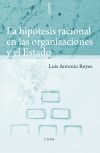 La hipótesis racional en las organizaciones y el Estado

Luis Antonio Reyes

UNER